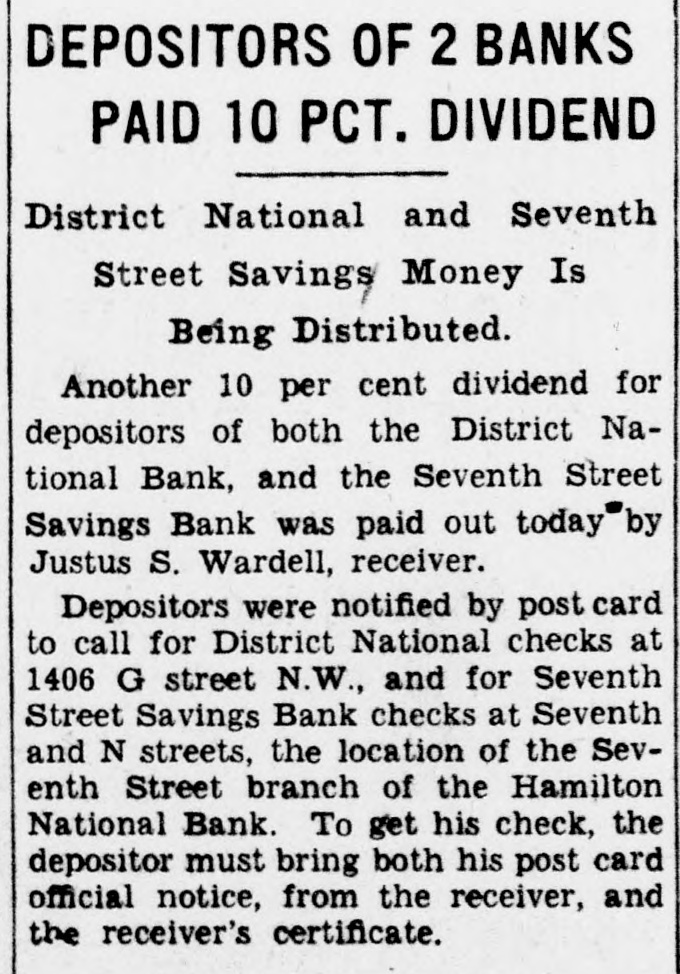 DEPOSITORS OF 2 BANKS PAID 10 PCT. DIVIDEND

District National and Seventh Street Savings Money Is Being Distributed.

Another 10 per cent dividend for depositors of both the District National Bank, and the Seventh Street Savings Bank was paid out today by Justus S. Wardell, receiver.

Depositors were notified by post card to call for District National checks at 1406 G street N.W., and for Seventh Street Savings Bank checks at Seventh and N streets, the location of the Seventh Street branch of the Hamilton National Bank. To get his check, the depositor must bring both his post card official notice, from the receiver, and the receiver's certificate.